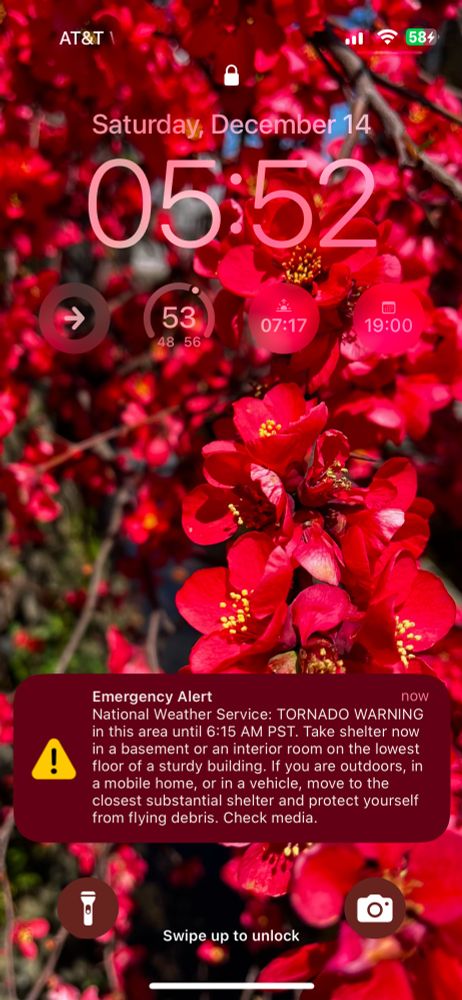 AT&T

58

Saturday, December 14

05:52

53
48 56

07:17

19:00

Emergency Alert
now
National Weather Service: TORNADO WARNING in this area until 6:15 AM PST. Take shelter now in a basement or an interior room on the lowest floor of a sturdy building. If you are outdoors, in a mobile home, or in a vehicle, move to the closest substantial shelter and protect yourself from flying debris. Check media.

Swipe up to unlock